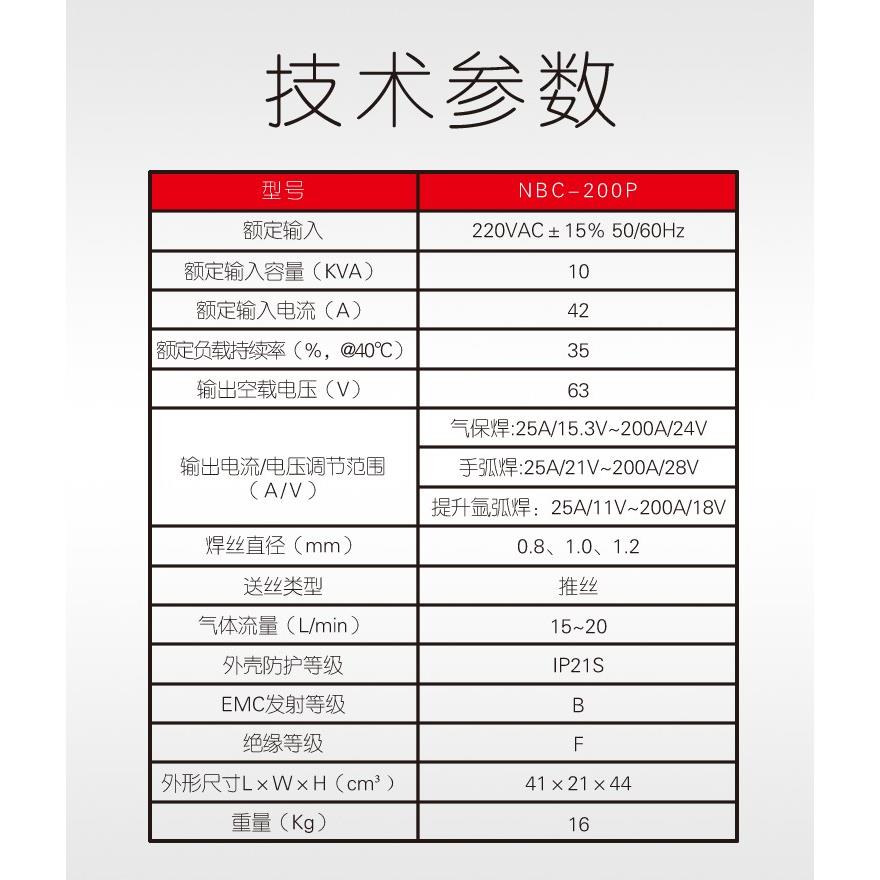 技术参数

| 型号 | NBC-200P |
|---|---|
| 额定输入 | 220VAC ± 15% 50/60Hz |
| 额定输入容量（KVA） | 10 |
| 额定输入电流（A） | 42 |
| 额定负载持续率（%，@40℃） | 35 |
| 输出空载电压（V） | 63 |
| 输出电流/电压调节范围（A/V） | 气保焊:25A/15.3V~200A/24V |
| | 手弧焊:25A/21V~200A/28V |
| | 提升氩弧焊：25A/11V~200A/18V |
| 焊丝直径（mm） | 0.8、1.0、1.2 |
| 送丝类型 | 推丝 |
| 气体流量（L/min） | 15~20 |
| 外壳防护等级 | IP21S |
| EMC发射等级 | B |
| 绝缘等级 | F |
| 外形尺寸L×W×H（cm³） | 41×21×44 |
| 重量（Kg） | 16 |